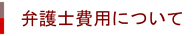 弁護士費用について